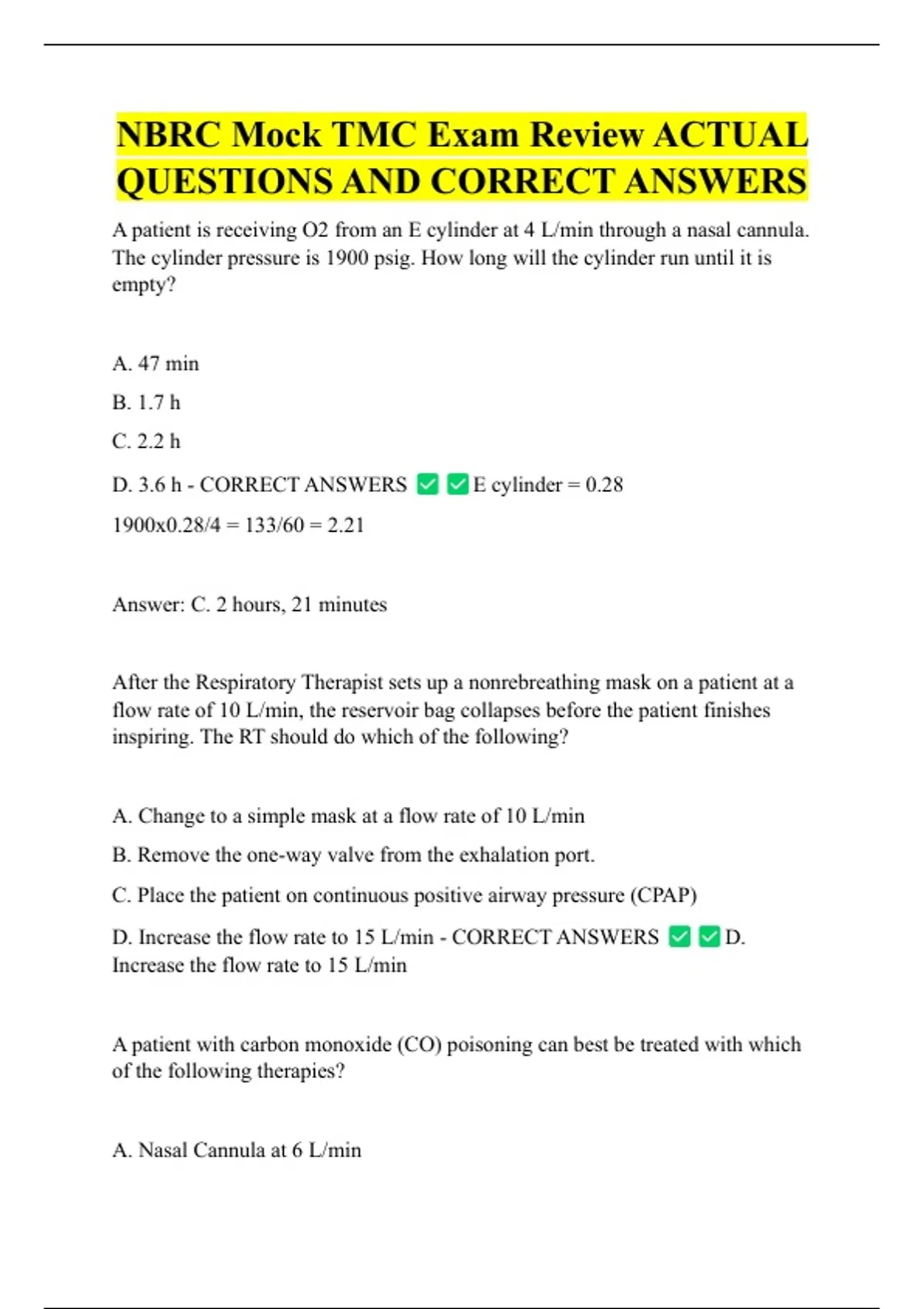 NBRC Mock TMC Exam Review ACTUAL QUESTIONS AND CORRECT ANSWERS

A patient is receiving O2 from an E cylinder at 4 L/min through a nasal cannula. The cylinder pressure is 1900 psig. How long will the cylinder run until it is empty?

A. 47 min

B. 1.7 h

C. 2.2 h

D. 3.6 h - CORRECT ANSWERS ✅✅E cylinder = 0.28

1900x0.28/4 = 133/60 = 2.21

Answer: C. 2 hours, 21 minutes

After the Respiratory Therapist sets up a nonrebreathing mask on a patient at a flow rate of 10 L/min, the reservoir bag collapses before the patient finishes inspiring. The RT should do which of the following?

A. Change to a simple mask at a flow rate of 10 L/min

B. Remove the one-way valve from the exhalation port.

C. Place the patient on continuous positive airway pressure (CPAP)

D. Increase the flow rate to 15 L/min - CORRECT ANSWERS ✅✅D. Increase the flow rate to 15 L/min

A patient with carbon monoxide (CO) poisoning can best be treated with which of the following therapies?

A. Nasal Cannula at 6 L/min